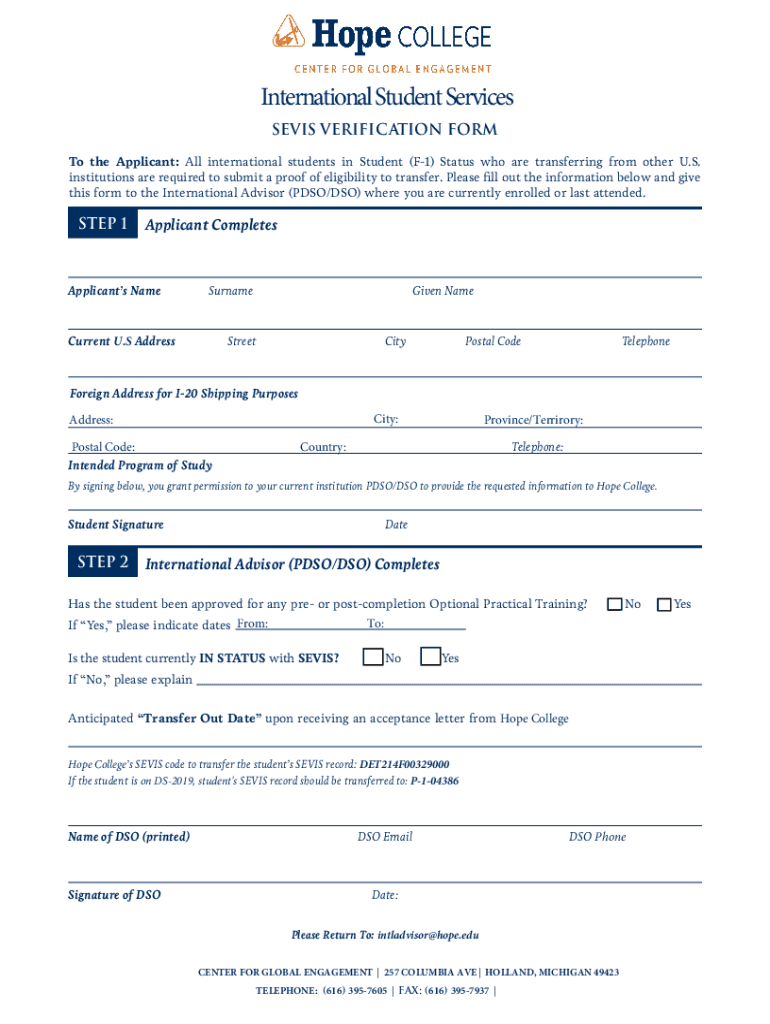 Hope COLLEGE
CENTER FOR GLOBAL ENGAGEMENT

International Student Services

SEVIS VERIFICATION FORM

To the Applicant: All international students in Student (F-1) Status who are transferring from other U.S. institutions are required to submit a proof of eligibility to transfer. Please fill out the information below and give this form to the International Advisor (PDSO/DSO) where you are currently enrolled or last attended.

STEP 1 Applicant Completes

Applicant's Name Surname Given Name

Current U.S Address Street City Postal Code Telephone

Foreign Address for I-20 Shipping Purposes

Address: City: Province/Terrirory:

Postal Code: Country: Telephone:

Intended Program of Study

By signing below, you grant permission to your current institution PDSO/DSO to provide the requested information to Hope College.

Student Signature Date

STEP 2 International Advisor (PDSO/DSO) Completes

Has the student been approved for any pre- or post-completion Optional Practical Training? No Yes

If "Yes," please indicate dates From: To:

Is the student currently IN STATUS with SEVIS? No Yes

If "No," please explain

Anticipated "Transfer Out Date" upon receiving an acceptance letter from Hope College

Hope College's SEVIS code to transfer the student's SEVIS record: DET214F00329000
If the student is on DS-2019, student's SEVIS record should be transferred to: P-1-04386

Name of DSO (printed) DSO Email DSO Phone

Signature of DSO Date:

Please Return To: intladvisor@hope.edu

CENTER FOR GLOBAL ENGAGEMENT | 257 COLUMBIA AVE | HOLLAND, MICHIGAN 49423
TELEPHONE: (616) 395-7605 | FAX: (616) 395-7937 |